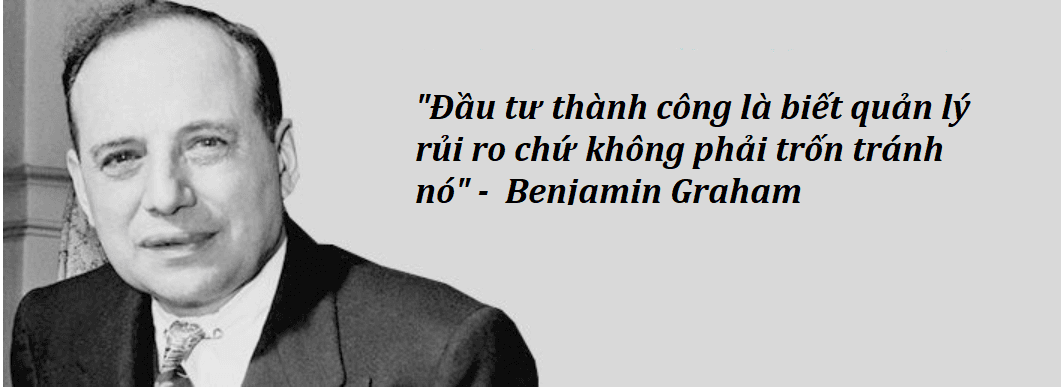 "Đầu tư thành công là biết quản lý rủi ro chứ không phải trốn tránh nó" - Benjamin Graham